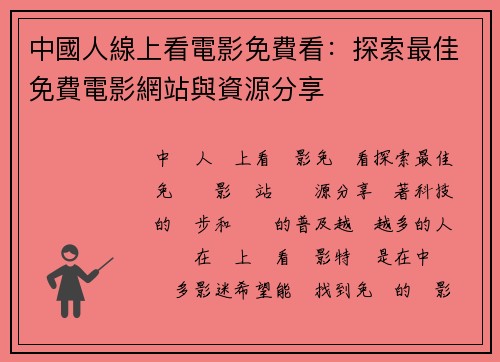 中國人線上看電影免費看：探索最佳免費電影網站與資源分享

中 人 上看 影免 看探索最佳
免 影 站 源分享 著科技
的 步和 的普及越 越多的人
在 上 看 影特 是在中
多影迷希望能 找到免 的 影